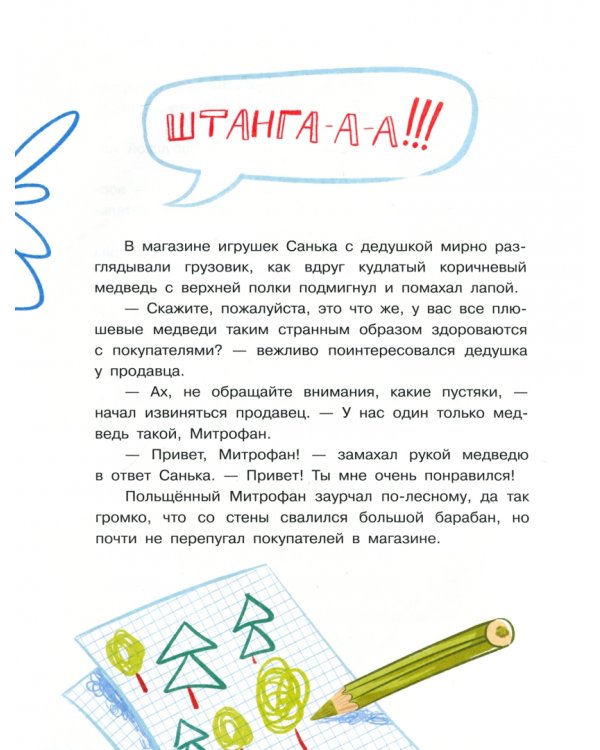 ШТАНГА-А-А!!!

В магазине игрушек Санька с дедушкой мирно разглядывали грузовик, как вдруг кудлатый коричневый медведь с верхней полки подмигнул и помахал лапой.

— Скажите, пожалуйста, это что же, у вас все плюшевые медведи таким странным образом здороваются с покупателями? — вежливо поинтересовался дедушка у продавца.

— Ах, не обращайте внимания, какие пустяки, — начал извиняться продавец. — У нас один только медведь такой, Митрофан.

— Привет, Митрофан! — замахал рукой медведю в ответ Санька. — Привет! Ты мне очень понравился!

Польщённый Митрофан заурчал по-лесному, да так громко, что со стены свалился большой барабан, но почти не перепугал покупателей в магазине.